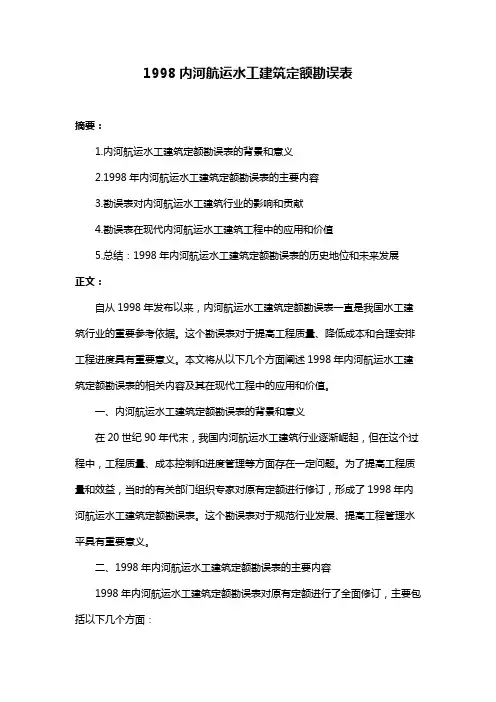 1998 内河航运水工建筑定额勘误表

摘要：

1.内河航运水工建筑定额勘误表的背景和意义

2.1998 年内河航运水工建筑定额勘误表的主要内容

3.勘误表对内河航运水工建筑行业的影响和贡献

4.勘误表在现代内河航运水工建筑工程中的应用和价值

5.总结：1998 年内河航运水工建筑定额勘误表的历史地位和未来发展

正文：

自从 1998 年发布以来，内河航运水工建筑定额勘误表一直是我国水工建筑行业的重要参考依据。这个勘误表对于提高工程质量、降低成本和合理安排工程进度具有重要意义。本文将从以下几个方面阐述 1998 年内河航运水工建筑定额勘误表的相关内容及其在现代工程中的应用和价值。

一、内河航运水工建筑定额勘误表的背景和意义

在 20 世纪 90 年代末，我国内河航运水工建筑行业逐渐崛起，但在这个过程中，工程质量、成本控制和进度管理等方面存在一定问题。为了提高工程质量和效益，当时的有关部门组织专家对原有定额进行修订，形成了 1998 年内河航运水工建筑定额勘误表。这个勘误表对于规范行业发展、提高工程管理水平具有重要意义。

二、1998 年内河航运水工建筑定额勘误表的主要内容

1998 年内河航运水工建筑定额勘误表对原有定额进行了全面修订，主要包括以下几个方面：